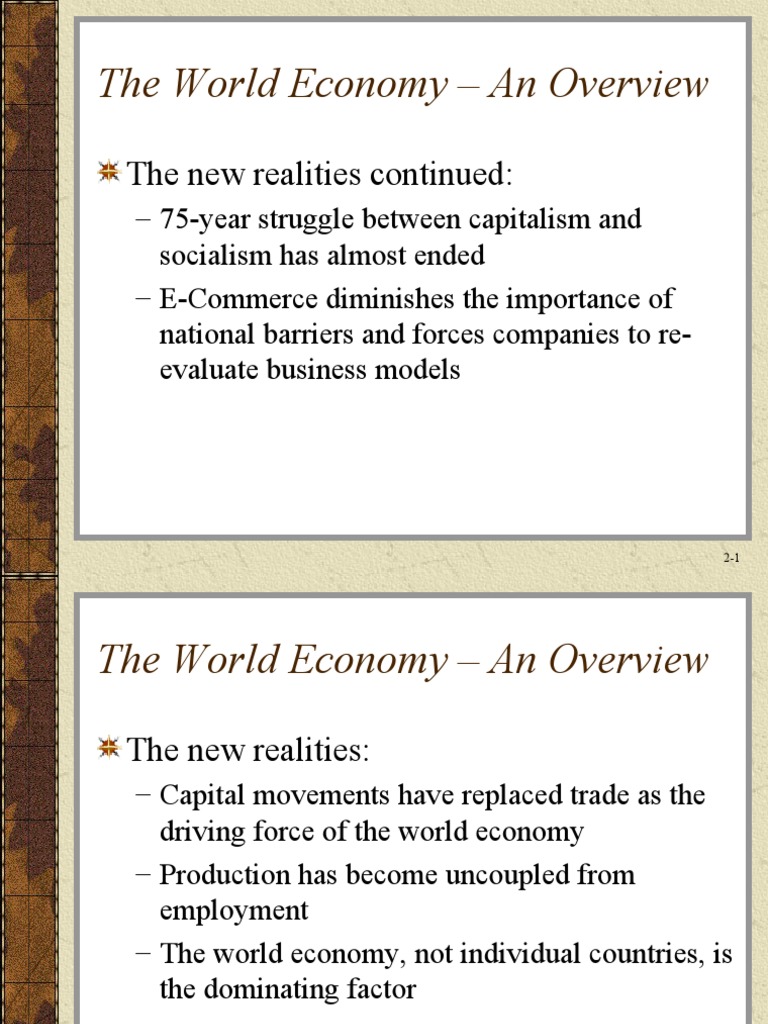 The World Economy – An Overview

The new realities continued:

– 75-year struggle between capitalism and socialism has almost ended

– E-Commerce diminishes the importance of national barriers and forces companies to re-evaluate business models

2-1

The World Economy – An Overview

The new realities:

– Capital movements have replaced trade as the driving force of the world economy

– Production has become uncoupled from employment

– The world economy, not individual countries, is the dominating factor